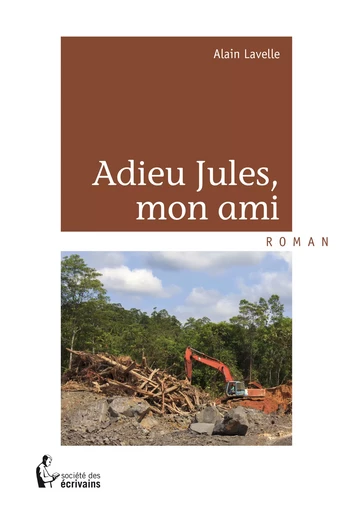 Alain Lavelle

Adieu Jules, mon ami

ROMAN

société des écrivains